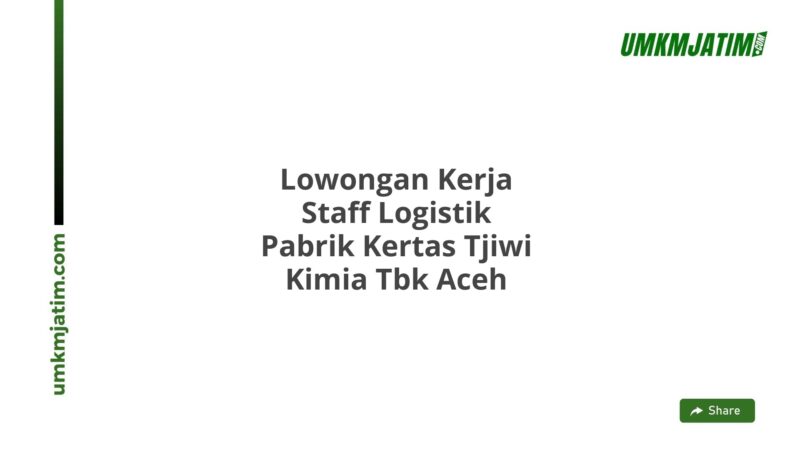 umkmjatim.com

UMKMJATIM.COM

Lowongan Kerja Staff Logistik Pabrik Kertas Tjiwi Kimia Tbk Aceh

Share